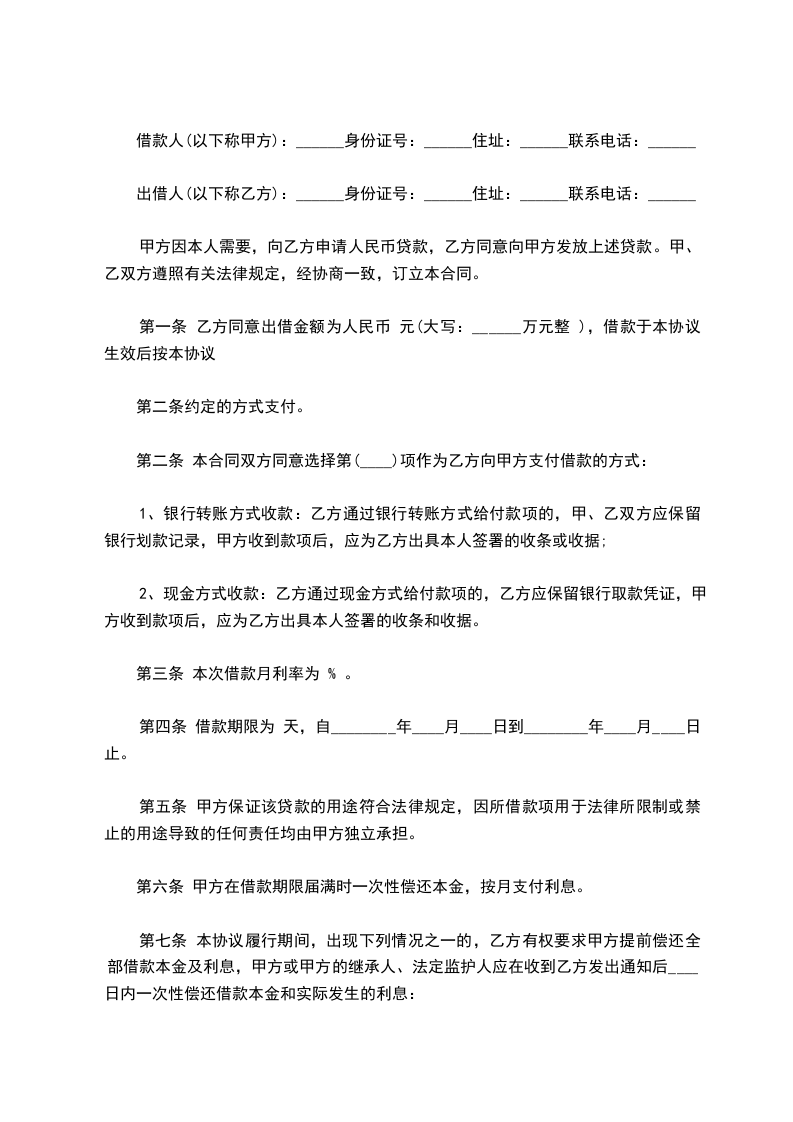 借款人(以下称甲方)：______身份证号：______住址：______联系电话：______

出借人(以下称乙方)：______身份证号：______住址：______联系电话：______

甲方因本人需要，向乙方申请人民币贷款，乙方同意向甲方发放上述贷款。甲、乙双方遵照有关法律规定，经协商一致，订立本合同。

第一条 乙方同意出借金额为人民币 元(大写：______万元整 )，借款于本协议生效后按本协议

第二条约定的方式支付。

第二条 本合同双方同意选择第(____)项作为乙方向甲方支付借款的方式：

1、银行转账方式收款：乙方通过银行转账方式给付款项的，甲、乙双方应保留银行划款记录，甲方收到款项后，应为乙方出具本人签署的收条或收据;

2、现金方式收款：乙方通过现金方式给付款项的，乙方应保留银行取款凭证，甲方收到款项后，应为乙方出具本人签署的收条和收据。

第三条 本次借款月利率为 % 。

第四条 借款期限为 天，自________年____月____日到________年____月____日止。

第五条 甲方保证该贷款的用途符合法律规定，因所借款项用于法律所限制或禁止的用途导致的任何责任均由甲方独立承担。

第六条 甲方在借款期限届满时一次性偿还本金，按月支付利息。

第七条 本协议履行期间，出现下列情况之一的，乙方有权要求甲方提前偿还全部借款本金及利息，甲方或甲方的继承人、法定监护人应在收到乙方发出通知后____日内一次性偿还借款本金和实际发生的利息：